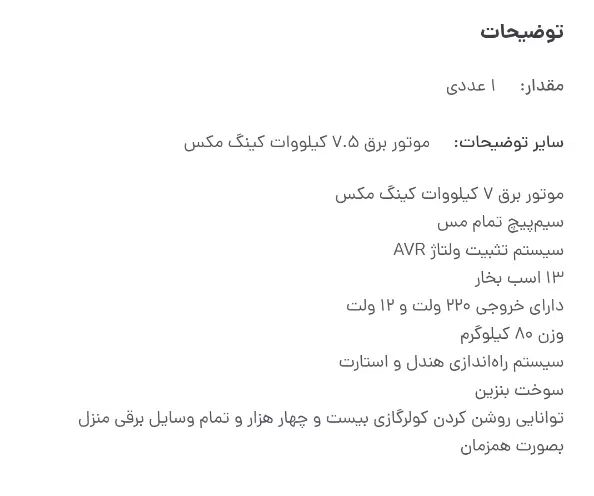 توضیحات

مقدار: ۱ عددی

سایر توضیحات: موتور برق ۷.۵ کیلووات کینگ مکس

موتور برق ۷ کیلووات کینگ مکس
سیم‌پیچ تمام مس
سیستم تثبیت ولتاژ AVR
۱۳ اسب بخار
دارای خروجی ۲۲۰ ولت و ۱۲ ولت
وزن ۸۰ کیلوگرم
سیستم راه‌اندازی هندل و استارت
سوخت بنزین
توانایی روشن کردن کولرگازی بیست و چهار هزار و تمام وسایل برقی منزل بصورت همزمان